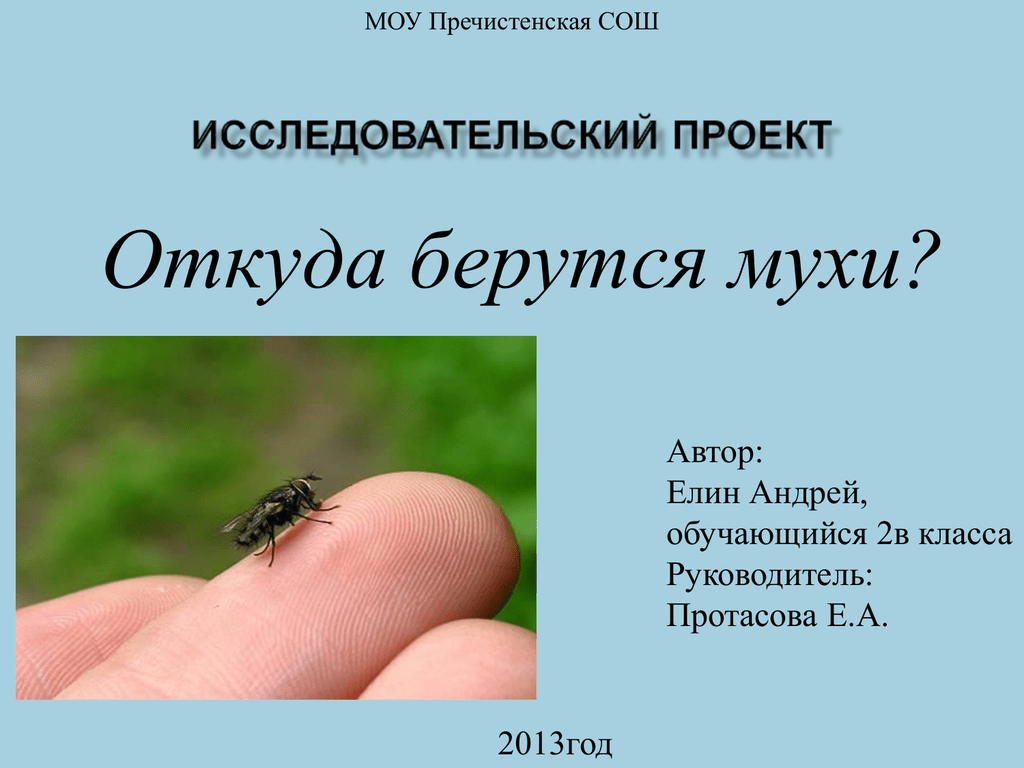 МОУ Пречистенская СОШ

ИССЛЕДОВАТЕЛЬСКИЙ ПРОЕКТ

Откуда берутся мухи?

Автор:
Елин Андрей,
обучающийся 2в класса
Руководитель:
Протасова Е.А.

2013год